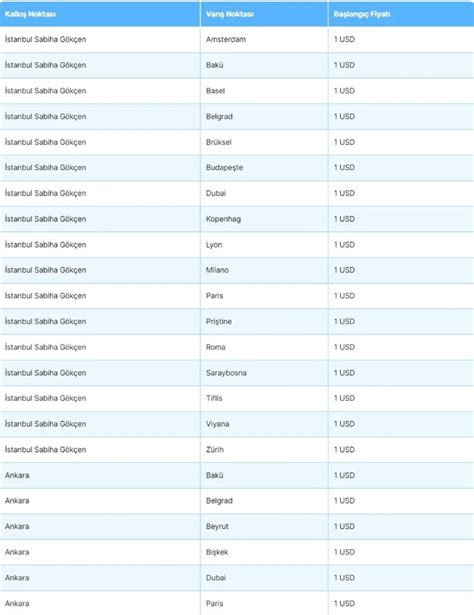 | Kalkış Noktası | Varış Noktası | Başlangıç Fiyatı |
|---|---|---|
| İstanbul Sabiha Gökçen | Amsterdam | 1 USD |
| İstanbul Sabiha Gökçen | Bakü | 1 USD |
| İstanbul Sabiha Gökçen | Basel | 1 USD |
| İstanbul Sabiha Gökçen | Belgrad | 1 USD |
| İstanbul Sabiha Gökçen | Brüksel | 1 USD |
| İstanbul Sabiha Gökçen | Budapeşte | 1 USD |
| İstanbul Sabiha Gökçen | Dubai | 1 USD |
| İstanbul Sabiha Gökçen | Kopenhag | 1 USD |
| İstanbul Sabiha Gökçen | Lyon | 1 USD |
| İstanbul Sabiha Gökçen | Milano | 1 USD |
| İstanbul Sabiha Gökçen | Paris | 1 USD |
| İstanbul Sabiha Gökçen | Priştine | 1 USD |
| İstanbul Sabiha Gökçen | Roma | 1 USD |
| İstanbul Sabiha Gökçen | Saraybosna | 1 USD |
| İstanbul Sabiha Gökçen | Tiflis | 1 USD |
| İstanbul Sabiha Gökçen | Viyana | 1 USD |
| İstanbul Sabiha Gökçen | Zürih | 1 USD |
| Ankara | Bakü | 1 USD |
| Ankara | Belgrad | 1 USD |
| Ankara | Beyrut | 1 USD |
| Ankara | Bişkek | 1 USD |
| Ankara | Dubai | 1 USD |
| Ankara | Paris | 1 USD |